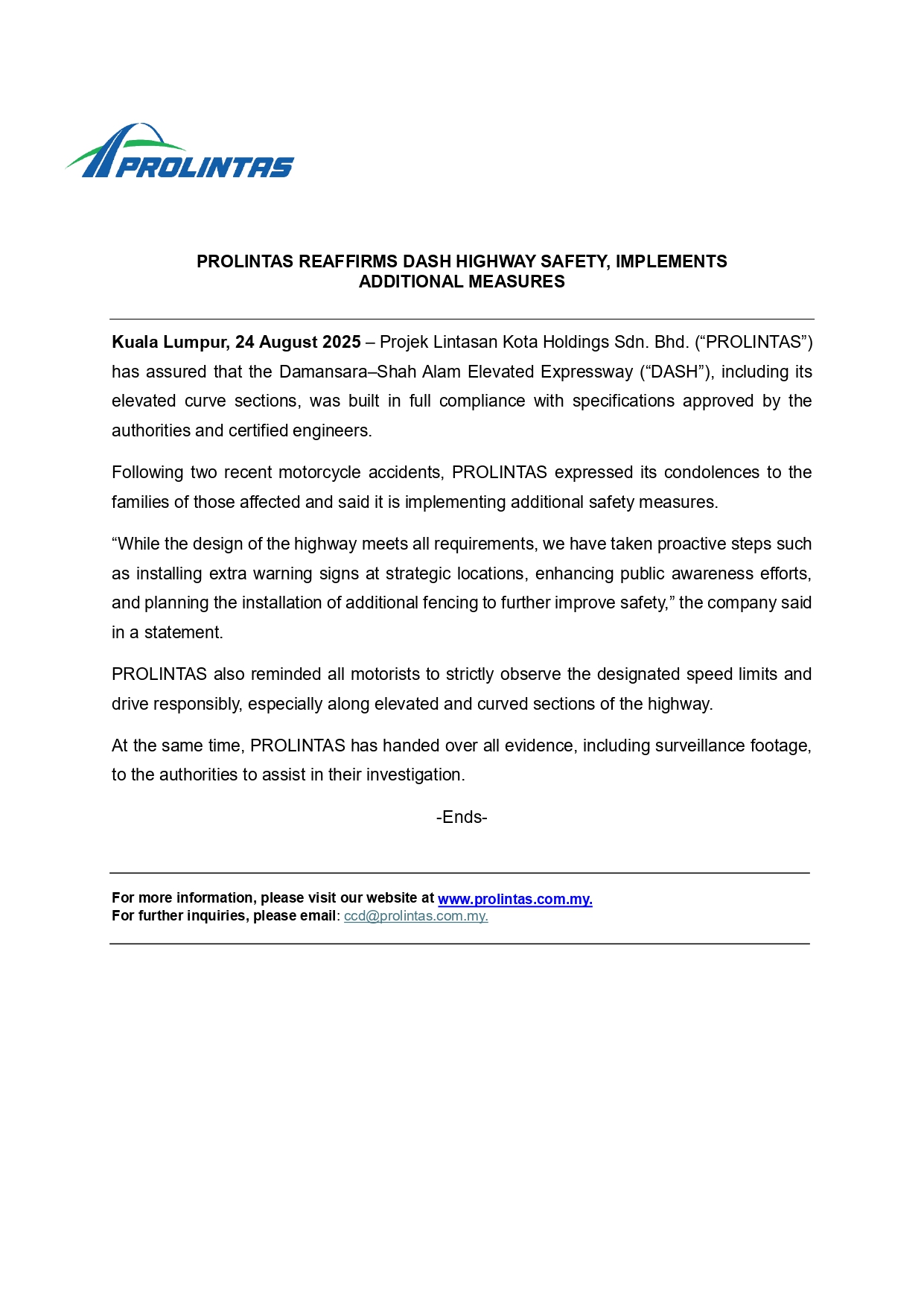 PROLINTAS

PROLINTAS REAFFIRMS DASH HIGHWAY SAFETY, IMPLEMENTS ADDITIONAL MEASURES

Kuala Lumpur, 24 August 2025 – Projek Lintasan Kota Holdings Sdn. Bhd. (“PROLINTAS”) has assured that the Damansara–Shah Alam Elevated Expressway (“DASH”), including its elevated curve sections, was built in full compliance with specifications approved by the authorities and certified engineers.

Following two recent motorcycle accidents, PROLINTAS expressed its condolences to the families of those affected and said it is implementing additional safety measures.

“While the design of the highway meets all requirements, we have taken proactive steps such as installing extra warning signs at strategic locations, enhancing public awareness efforts, and planning the installation of additional fencing to further improve safety,” the company said in a statement.

PROLINTAS also reminded all motorists to strictly observe the designated speed limits and drive responsibly, especially along elevated and curved sections of the highway.

At the same time, PROLINTAS has handed over all evidence, including surveillance footage, to the authorities to assist in their investigation.

-Ends-

For more information, please visit our website at www.prolintas.com.my.
For further inquiries, please email: ccd@prolintas.com.my.